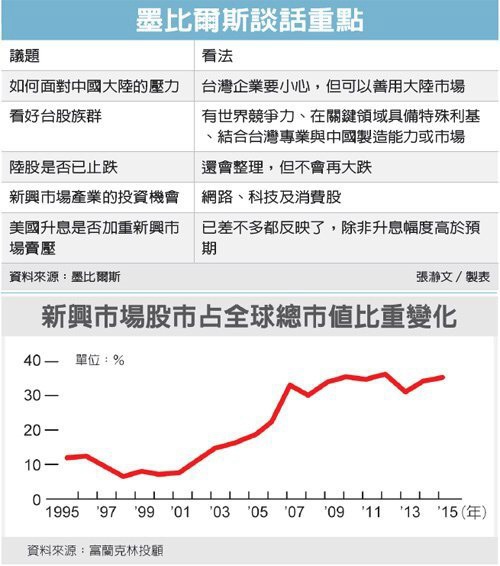 墨比爾斯談話重點

| 議題 | 看法 |
|---|---|
| 如何面對中國大陸的壓力 | 台灣企業要小心，但可以善用大陸市場 |
| 看好台股族群 | 有世界競爭力、在關鍵領域具備特殊利基、結合台灣專業與中國製造能力或市場 |
| 陸股是否已止跌 | 還會整理，但不會再大跌 |
| 新興市場產業的投資機會 | 網路、科技及消費股 |
| 美國升息是否加重新興市場賣壓 | 已差不多都反映了，除非升息幅度高於預期 |

資料來源：墨比爾斯

張瀞文／製表

新興市場股市占全球總市值比重變化

單位：%

40
30
20
10
0

1995 '97 '99 '01 '03 '05 '07 '09 '11 '13 '15 (年)

資料來源：富蘭克林投顧